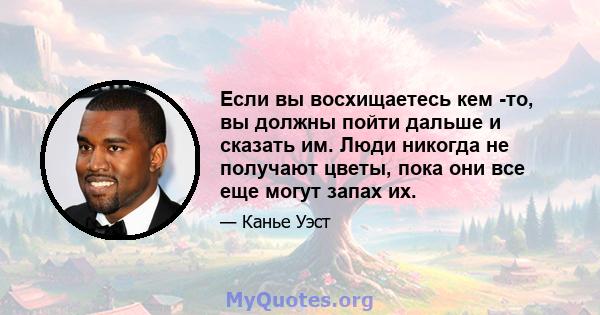 Если вы восхищаетесь кем -то, вы должны пойти дальше и сказать им. Люди никогда не получают цветы, пока они все еще могут запах их.

— Канье Уэст

MyQuotes.org